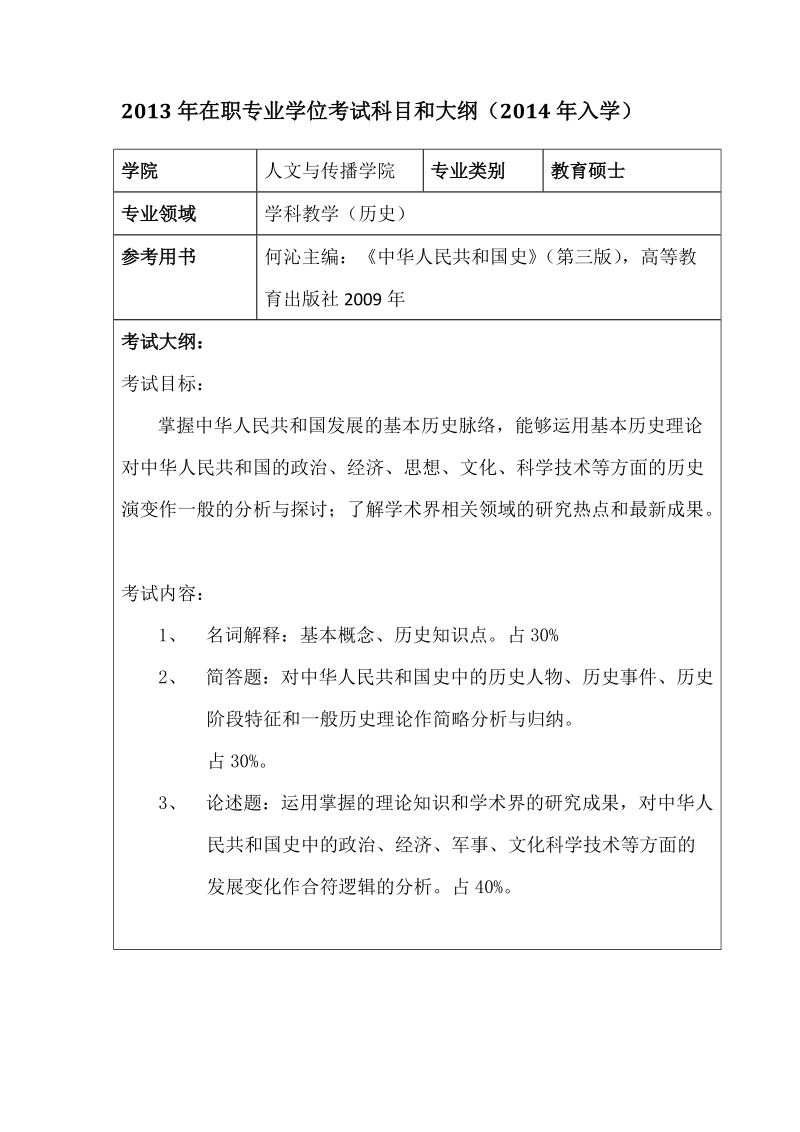 2013 年在职专业学位考试科目和大纲（2014 年入学）

| 学院 | 人文与传播学院 | 专业类别 | 教育硕士 |
|---|---|---|---|
| 专业领域 | 学科教学（历史） | | |
| 参考用书 | 何沁主编：《中华人民共和国史》（第三版），高等教育出版社 2009 年 | | |

考试大纲：

考试目标：

掌握中华人民共和国发展的基本历史脉络，能够运用基本历史理论对中华人民共和国的政治、经济、思想、文化、科学技术等方面的历史演变作一般的分析与探讨；了解学术界相关领域的研究热点和最新成果。

考试内容：

1、 名词解释：基本概念、历史知识点。占 30%

2、 简答题：对中华人民共和国史中的历史人物、历史事件、历史阶段特征和一般历史理论作简略分析与归纳。

占 30%。

3、 论述题：运用掌握的理论知识和学术界的研究成果，对中华人民共和国史中的政治、经济、军事、文化科学技术等方面的发展变化作合符逻辑的分析。占 40%。